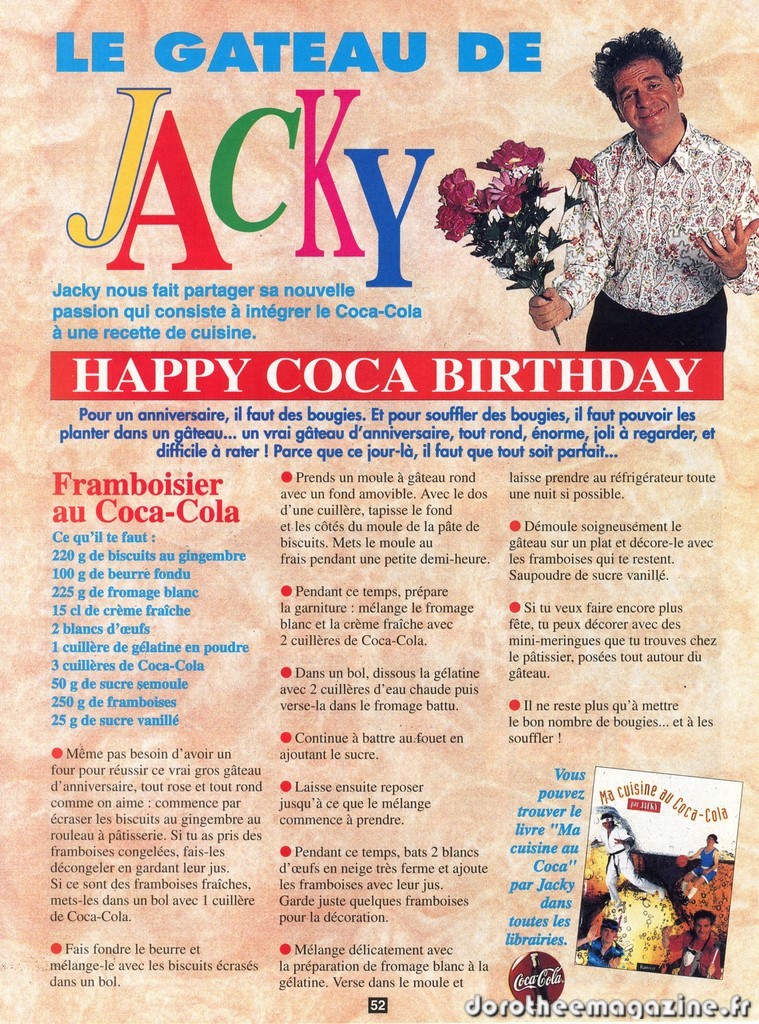 LE GATEAU DE

JACKY

Jacky nous fait partager sa nouvelle passion qui consiste à intégrer le Coca-Cola à une recette de cuisine.

HAPPY COCA BIRTHDAY

Pour un anniversaire, il faut des bougies. Et pour souffler des bougies, il faut pouvoir les planter dans un gâteau... un vrai gâteau d'anniversaire, tout rond, énorme, joli à regarder, et difficile à rater ! Parce que ce jour-là, il faut que tout soit parfait...

Framboisier au Coca-Cola

Ce qu'il te faut :
220 g de biscuits au gingembre
100 g de beurre fondu
225 g de fromage blanc
15 cl de crème fraîche
2 blancs d'œufs
1 cuillère de gélatine en poudre
3 cuillères de Coca-Cola
50 g de sucre semoule
250 g de framboises
25 g de sucre vanillé

● Même pas besoin d'avoir un four pour réussir ce vrai gros gâteau d'anniversaire, tout rose et tout rond comme on aime : commence par écraser les biscuits au gingembre au rouleau à pâtisserie. Si tu as pris des framboises congelées, fais-les décongeler en gardant leur jus. Si ce sont des framboises fraîches, mets-les dans un bol avec 1 cuillère de Coca-Cola.

● Fais fondre le beurre et mélange-le avec les biscuits écrasés dans un bol.

● Prends un moule à gâteau rond avec un fond amovible. Avec le dos d'une cuillère, tapisse le fond et les côtés du moule de la pâte de biscuits. Mets le moule au frais pendant une petite demi-heure.

● Pendant ce temps, prépare la garniture : mélange le fromage blanc et la crème fraîche avec 2 cuillères de Coca-Cola.

● Dans un bol, dissous la gélatine avec 2 cuillères d'eau chaude puis verse-la dans le fromage battu.

● Continue à battre au fouet en ajoutant le sucre.

● Laisse ensuite reposer jusqu'à ce que le mélange commence à prendre.

● Pendant ce temps, bats 2 blancs d'œufs en neige très ferme et ajoute les framboises avec leur jus. Garde juste quelques framboises pour la décoration.

● Mélange délicatement avec la préparation de fromage blanc à la gélatine. Verse dans le moule et laisse prendre au réfrigérateur toute une nuit si possible.

● Démoule soigneusement le gâteau sur un plat et décore-le avec les framboises qui te restent. Saupoudre de sucre vanillé.

● Si tu veux faire encore plus fête, tu peux décorer avec des mini-meringues que tu trouves chez le pâtissier, posées tout autour du gâteau.

● Il ne reste plus qu'à mettre le bon nombre de bougies... et à les souffler !

Vous pouvez trouver le livre "Ma cuisine au Coca" par Jacky dans toutes les librairies.

Ma cuisine au Coca-Cola
par JACKY

Coca-Cola

52

dorotheemagazine.fr